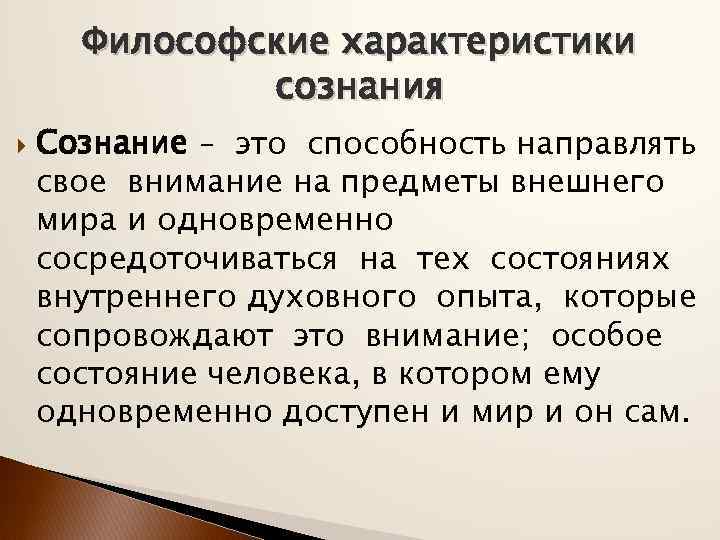 Философские характеристики сознания

Сознание – это способность направлять свое внимание на предметы внешнего мира и одновременно сосредоточиваться на тех состояниях внутреннего духовного опыта, которые сопровождают это внимание; особое состояние человека, в котором ему одновременно доступен и мир и он сам.